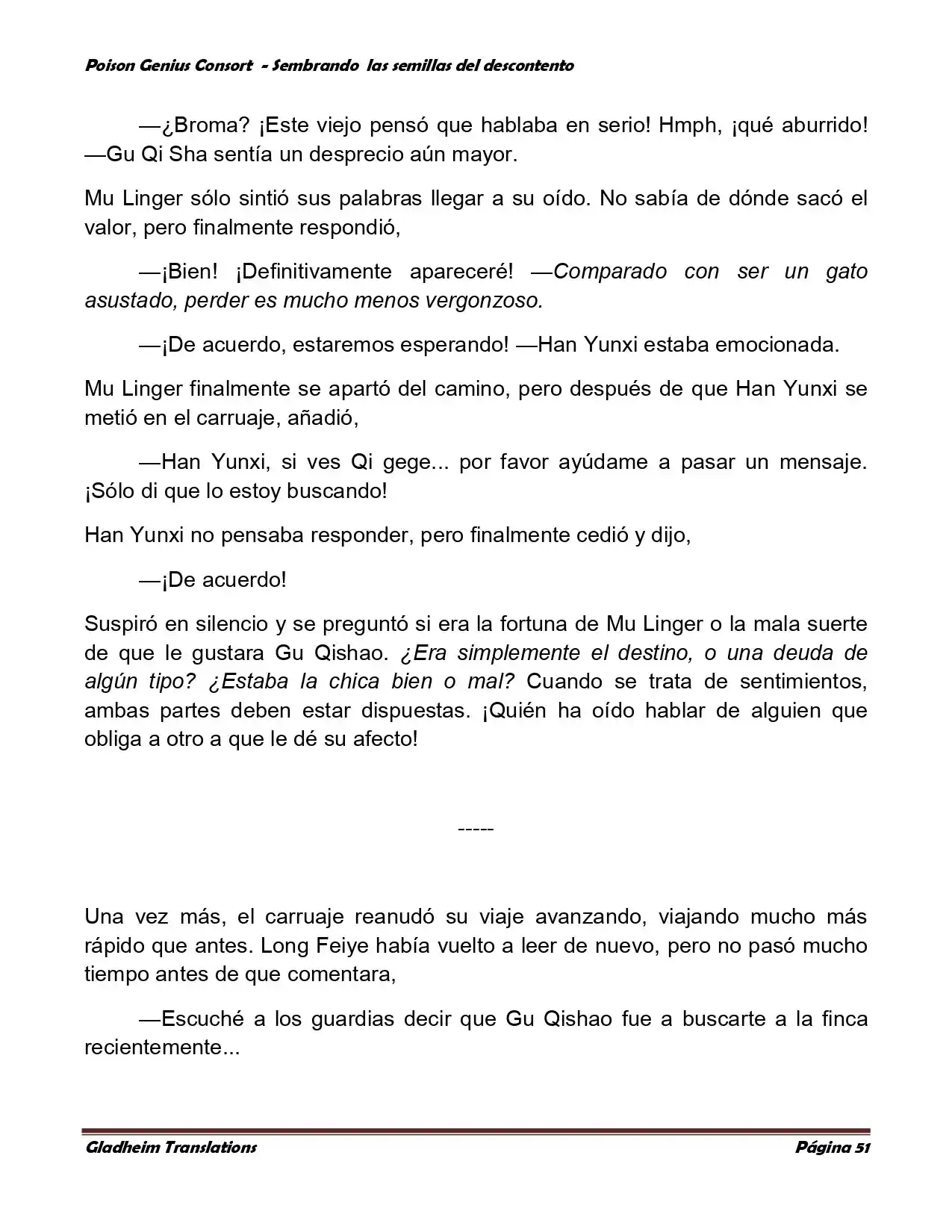 Poison Genius Consort - Sembrando las semillas del descontento

—¿Broma? ¡Este viejo pensó que hablaba en serio! Hmph, ¡qué aburrido! —Gu Qi Sha sentía un desprecio aún mayor.

Mu Linger sólo sintió sus palabras llegar a su oído. No sabía de dónde sacó el valor, pero finalmente respondió,

—¡Bien! ¡Definitivamente apareceré! —Comparado con ser un gato asustado, perder es mucho menos vergonzoso.

—¡De acuerdo, estaremos esperando! —Han Yunxi estaba emocionada.

Mu Linger finalmente se apartó del camino, pero después de que Han Yunxi se metió en el carruaje, añadió,

—Han Yunxi, si ves Qi gege... por favor ayúdame a pasar un mensaje. ¡Sólo di que lo estoy buscando!

Han Yunxi no pensaba responder, pero finalmente cedió y dijo,

—¡De acuerdo!

Suspiró en silencio y se preguntó si era la fortuna de Mu Linger o la mala suerte de que le gustara Gu Qishao. ¿Era simplemente el destino, o una deuda de algún tipo? ¿Estaba la chica bien o mal? Cuando se trata de sentimientos, ambas partes deben estar dispuestas. ¡Quién ha oído hablar de alguien que obliga a otro a que le dé su afecto!

-----

Una vez más, el carruaje reanudó su viaje avanzando, viajando mucho más rápido que antes. Long Feiye había vuelto a leer de nuevo, pero no pasó mucho tiempo antes de que comentara,

—Escuché a los guardias decir que Gu Qishao fue a buscarte a la finca recientemente...

Gladheim Translations Página 51